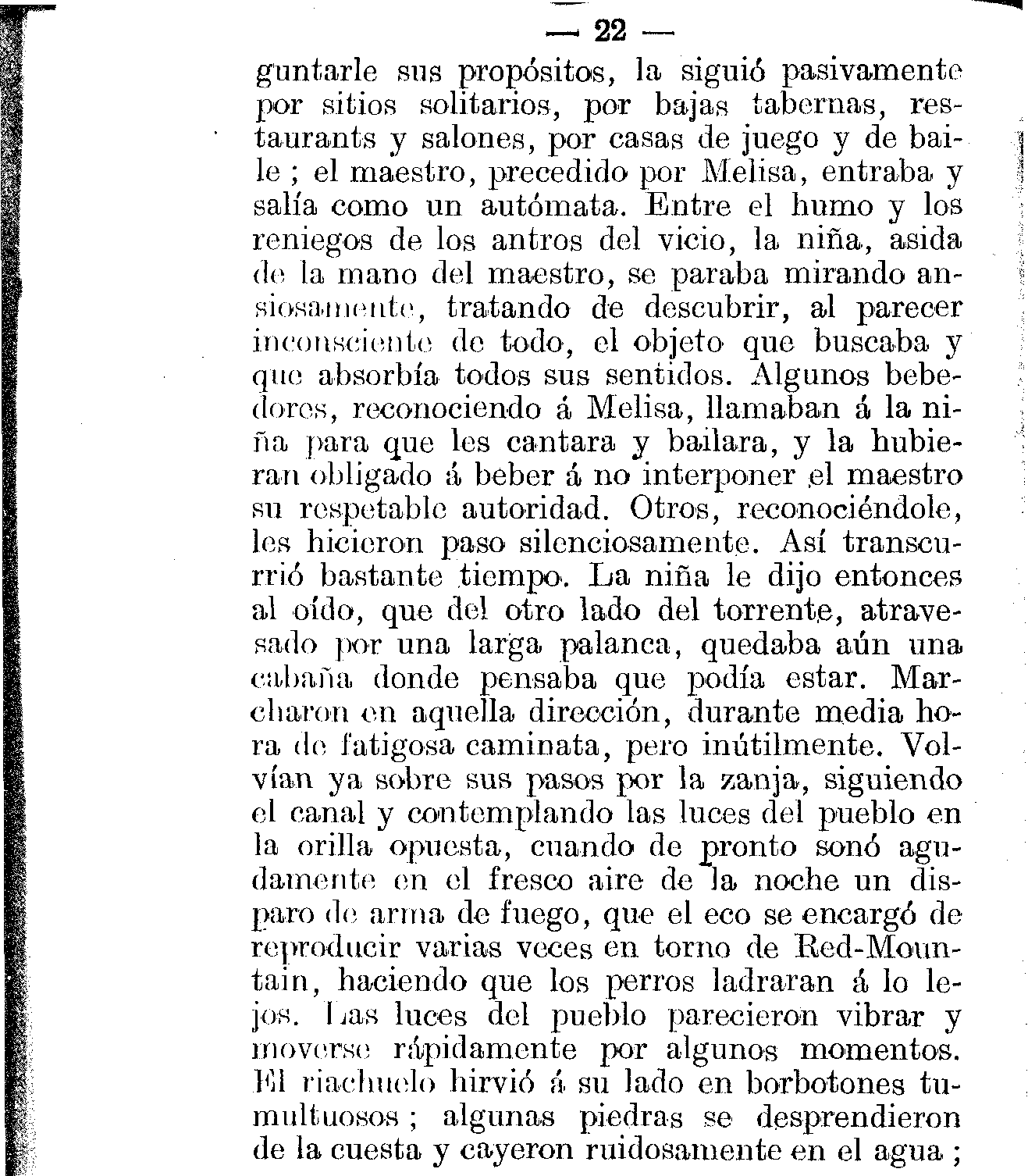 — 22 —

guntarle sus propósitos, la siguió pasivamente por sitios solitarios, por bajas tabernas, restaurants y salones, por casas de juego y de baile ; el maestro, precedido por Melisa, entraba y salía como un autómata. Entre el humo y los reniegos de los antros del vicio, la niña, asida de la mano del maestro, se paraba mirando ansiosamente, tratando de descubrir, al parecer inconsciente de todo, el objeto que buscaba y que absorbía todos sus sentidos. Algunos bebedores, reconociendo á Melisa, llamaban á la niña para que les cantara y bailara, y la hubieran obligado á beber á no interponer el maestro su respetable autoridad. Otros, reconociéndole, les hicieron paso silenciosamente. Así transcurrió bastante tiempo. La niña le dijo entonces al oído, que del otro lado del torrente, atravesado por una larga palanca, quedaba aún una cabaña donde pensaba que podía estar. Marcharon en aquella dirección, durante media hora de fatigosa caminata, pero inútilmente. Volvían ya sobre sus pasos por la zanja, siguiendo el canal y contemplando las luces del pueblo en la orilla opuesta, cuando de pronto sonó agudamente en el fresco aire de la noche un disparo de arma de fuego, que el eco se encargó de reproducir varias veces en torno de Red-Mountain, haciendo que los perros ladraran á lo lejos. Las luces del pueblo parecieron vibrar y moverse rápidamente por algunos momentos. El riachuelo hirvió á su lado en borbotones tumultuosos ; algunas piedras se desprendieron de la cuesta y cayeron ruidosamente en el agua ;